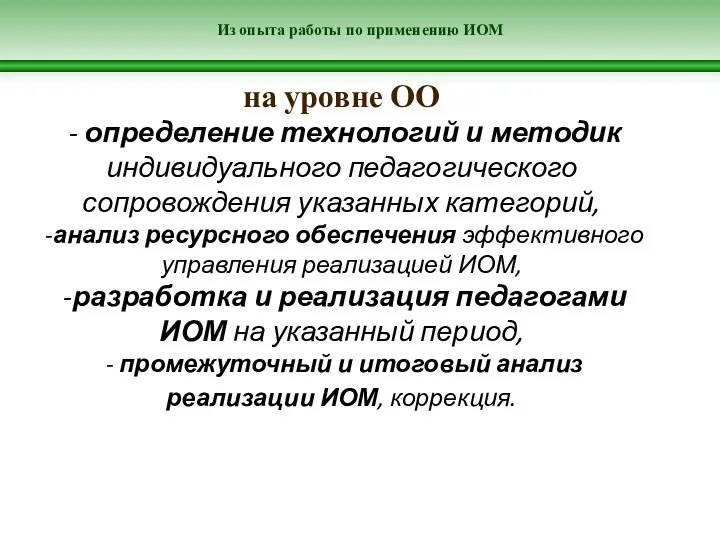 Из опыта работы по применению ИОМ

на уровне ОО

- определение технологий и методик индивидуального педагогического сопровождения указанных категорий,

-анализ ресурсного обеспечения эффективного управления реализацией ИОМ,

-разработка и реализация педагогами ИОМ на указанный период,

- промежуточный и итоговый анализ реализации ИОМ, коррекция.